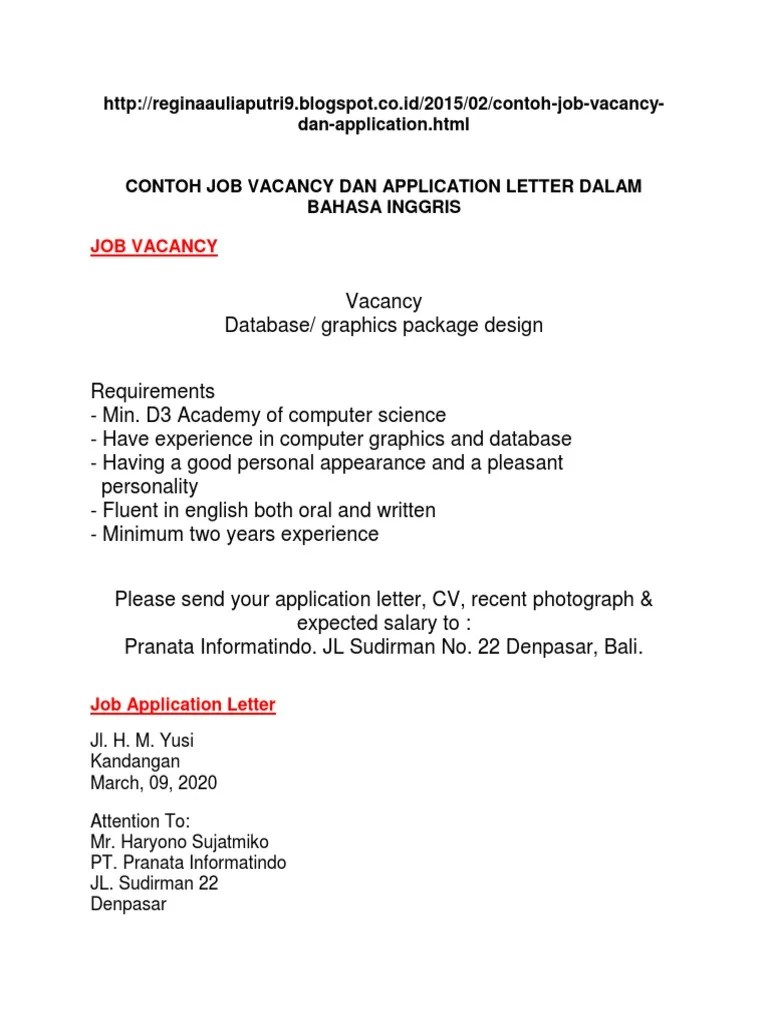 http://reginaauliaputri9.blogspot.co.id/2015/02/contoh-job-vacancy-dan-application.html

CONTOH JOB VACANCY DAN APPLICATION LETTER DALAM BAHASA INGGRIS

JOB VACANCY

Vacancy
Database/ graphics package design

Requirements
- Min. D3 Academy of computer science
- Have experience in computer graphics and database
- Having a good personal appearance and a pleasant personality
- Fluent in english both oral and written
- Minimum two years experience

Please send your application letter, CV, recent photograph & expected salary to :
Pranata Informatindo. JL Sudirman No. 22 Denpasar, Bali.

Job Application Letter

Jl. H. M. Yusi
Kandangan
March, 09, 2020

Attention To:
Mr. Haryono Sujatmiko
PT. Pranata Informatindo
JL. Sudirman 22
Denpasar